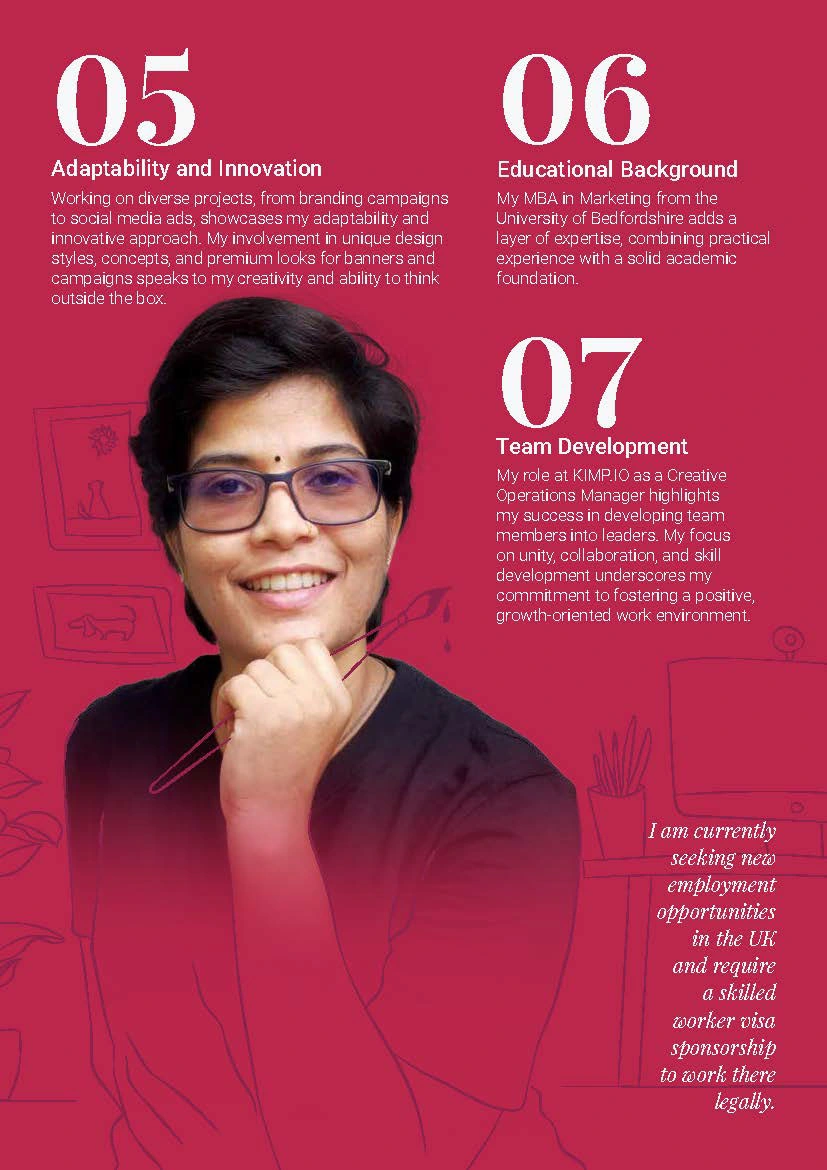 05

Adaptability and Innovation

Working on diverse projects, from branding campaigns to social media ads, showcases my adaptability and innovative approach. My involvement in unique design styles, concepts, and premium looks for banners and campaigns speaks to my creativity and ability to think outside the box.

06

Educational Background

My MBA in Marketing from the University of Bedfordshire adds a layer of expertise, combining practical experience with a solid academic foundation.

07

Team Development

My role at KIMP.IO as a Creative Operations Manager highlights my success in developing team members into leaders. My focus on unity, collaboration, and skill development underscores my commitment to fostering a positive, growth-oriented work environment.

I am currently seeking new employment opportunities in the UK and require a skilled worker visa sponsorship to work there legally.